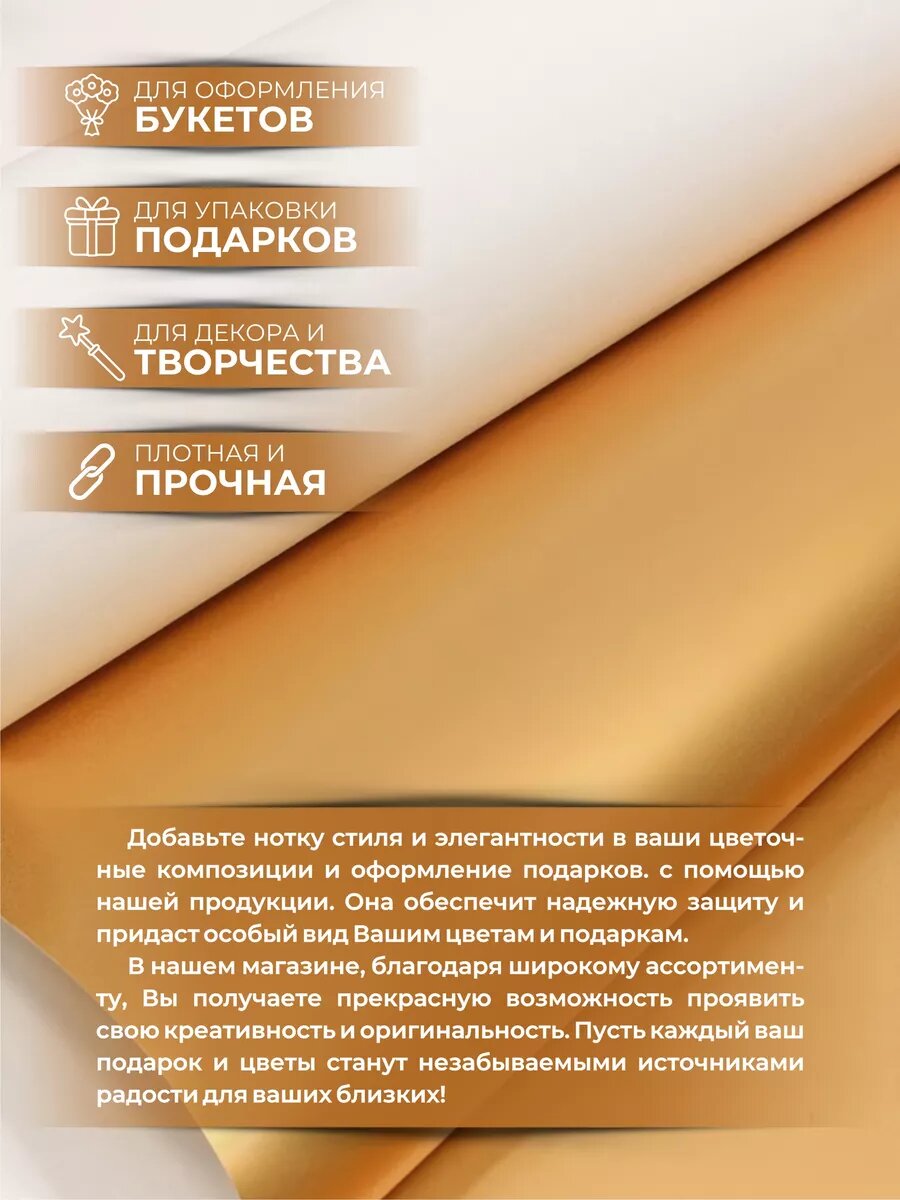 ДЛЯ ОФОРМЛЕНИЯ
БУКЕТОВ

ДЛЯ УПАКОВКИ
ПОДАРКОВ

ДЛЯ ДЕКОРА И
ТВОРЧЕСТВА

ПЛОТНАЯ И
ПРОЧНАЯ

Добавьте нотку стиля и элегантности в ваши цветочные композиции и оформление подарков. с помощью нашей продукции. Она обеспечит надежную защиту и придаст особый вид Вашим цветам и подаркам.

В нашем магазине, благодаря широкому ассортименту, Вы получаете прекрасную возможность проявить свою креативность и оригинальность. Пусть каждый ваш подарок и цветы станут незабываемыми источниками радости для ваших близких!